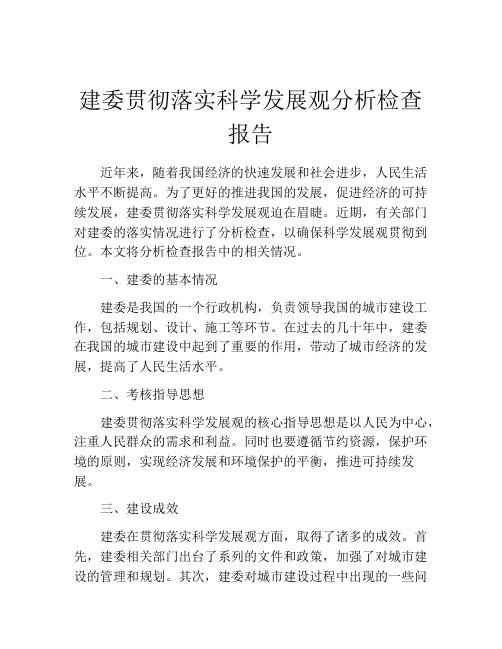 建委贯彻落实科学发展观分析检查报告

近年来，随着我国经济的快速发展和社会进步，人民生活水平不断提高。为了更好的推进我国的发展，促进经济的可持续发展，建委贯彻落实科学发展观迫在眉睫。近期，有关部门对建委的落实情况进行了分析检查，以确保科学发展观贯彻到位。本文将分析检查报告中的相关情况。

一、建委的基本情况

建委是我国的一个行政机构，负责领导我国的城市建设工作，包括规划、设计、施工等环节。在过去的几十年中，建委在我国的城市建设中起到了重要的作用，带动了城市经济的发展，提高了人民生活水平。

二、考核指导思想

建委贯彻落实科学发展观的核心指导思想是以人民为中心，注重人民群众的需求和利益。同时也要遵循节约资源，保护环境的原则，实现经济发展和环境保护的平衡，推进可持续发展。

三、建设成效

建委在贯彻落实科学发展观方面，取得了诸多的成效。首先，建委相关部门出台了系列的文件和政策，加强了对城市建设的管理和规划。其次，建委对城市建设过程中出现的一些问